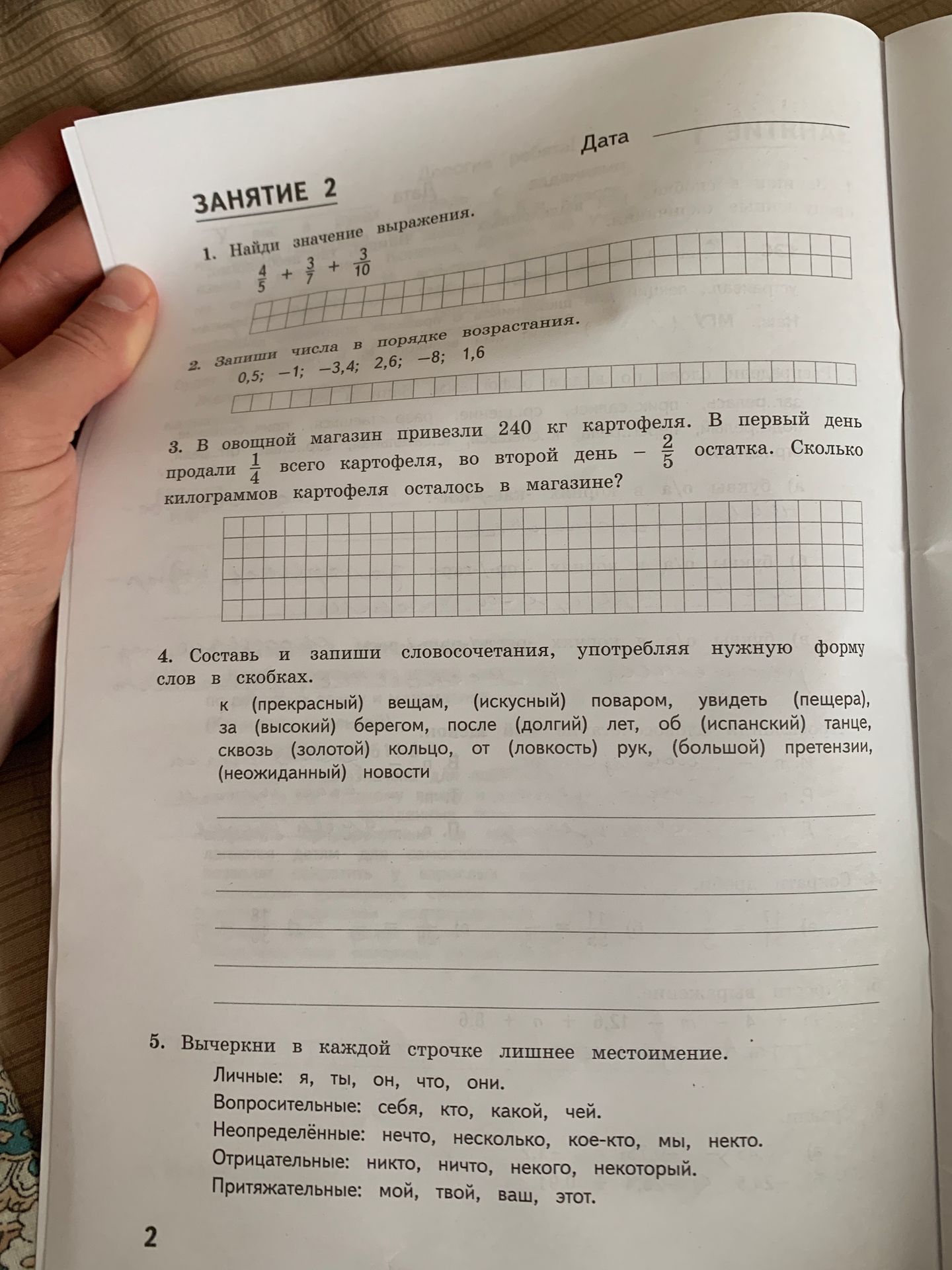 Дата ____

ЗАНЯТИЕ 2

1. Найди значение выражения.
$\frac{4}{5} + \frac{3}{7} + \frac{3}{10}$

2. Запиши числа в порядке возрастания.
0,5; −1; −3,4; 2,6; −8; 1,6

3. В овощной магазин привезли 240 кг картофеля. В первый день продали $\frac{1}{4}$ всего картофеля, во второй день – $\frac{2}{5}$ остатка. Сколько килограммов картофеля осталось в магазине?

4. Составь и запиши словосочетания, употребляя нужную форму слов в скобках.

к (прекрасный) вещам, (искусный) поваром, увидеть (пещера), за (высокий) берегом, после (долгий) лет, об (испанский) танце, сквозь (золотой) кольцо, от (ловкость) рук, (большой) претензии, (неожиданный) новости

____
____
____
____
____
____

5. Вычеркни в каждой строчке лишнее местоимение.
Личные: я, ты, он, что, они.
Вопросительные: себя, кто, какой, чей.
Неопределённые: нечто, несколько, кое-кто, мы, некто.
Отрицательные: никто, ничто, некого, некоторый.
Притяжательные: мой, твой, ваш, этот.

2